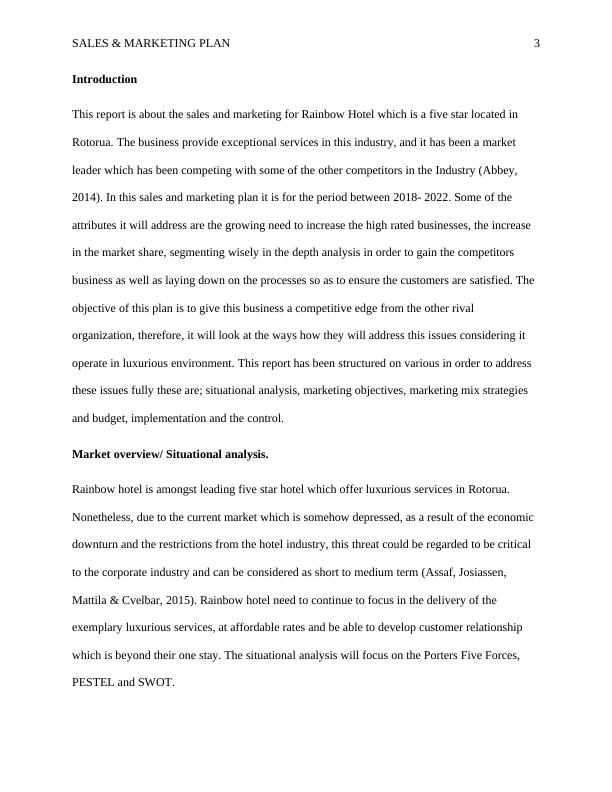 SALES & MARKETING PLAN 3

**Introduction**

This report is about the sales and marketing for Rainbow Hotel which is a five star located in Rotorua. The business provide exceptional services in this industry, and it has been a market leader which has been competing with some of the other competitors in the Industry (Abbey, 2014). In this sales and marketing plan it is for the period between 2018- 2022. Some of the attributes it will address are the growing need to increase the high rated businesses, the increase in the market share, segmenting wisely in the depth analysis in order to gain the competitors business as well as laying down on the processes so as to ensure the customers are satisfied. The objective of this plan is to give this business a competitive edge from the other rival organization, therefore, it will look at the ways how they will address this issues considering it operate in luxurious environment. This report has been structured on various in order to address these issues fully these are; situational analysis, marketing objectives, marketing mix strategies and budget, implementation and the control.

**Market overview/ Situational analysis.**

Rainbow hotel is amongst leading five star hotel which offer luxurious services in Rotorua. Nonetheless, due to the current market which is somehow depressed, as a result of the economic downturn and the restrictions from the hotel industry, this threat could be regarded to be critical to the corporate industry and can be considered as short to medium term (Assaf, Josiassen, Mattila & Cvelbar, 2015). Rainbow hotel need to continue to focus in the delivery of the exemplary luxurious services, at affordable rates and be able to develop customer relationship which is beyond their one stay. The situational analysis will focus on the Porters Five Forces, PESTEL and SWOT.